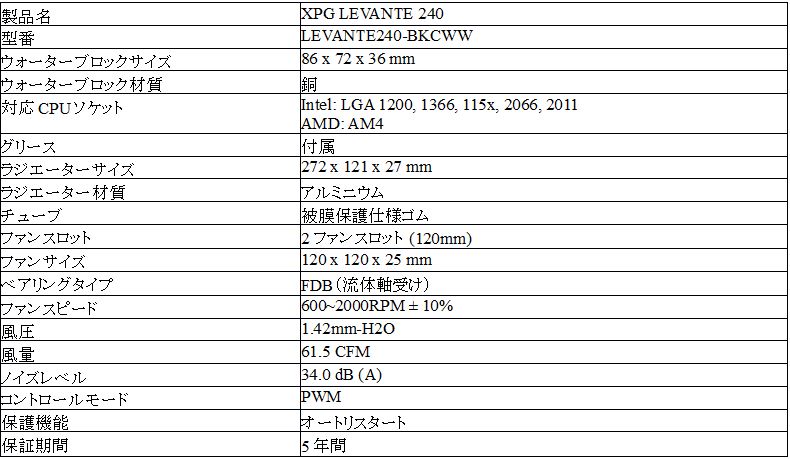 | 製品名 | XPG LEVANTE 240 |
|---|---|
| 型番 | LEVANTE240-BKCWW |
| ウォーターブロックサイズ | 86 x 72 x 36 mm |
| ウォーターブロック材質 | 銅 |
| 対応CPUソケット | Intel: LGA 1200, 1366, 115x, 2066, 2011 AMD: AM4 |
| グリース | 付属 |
| ラジエーターサイズ | 272 x 121 x 27 mm |
| ラジエーター材質 | アルミニウム |
| チューブ | 被膜保護仕様ゴム |
| ファンスロット | 2ファンスロット (120mm) |
| ファンサイズ | 120 x 120 x 25 mm |
| ベアリングタイプ | FDB(流体軸受け) |
| ファンスピード | 600~2000RPM ± 10% |
| 風圧 | 1.42mm-H2O |
| 風量 | 61.5 CFM |
| ノイズレベル | 34.0 dB (A) |
| コントロールモード | PWM |
| 保護機能 | オートリスタート |
| 保証期間 | 5年間 |